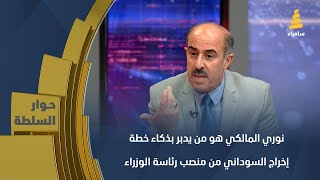 سامراء

حوار السلطة

نوري المالكي هو من يدبر بذكاء خطة

إخراج السوداني من منصب رئاسة الوزراء